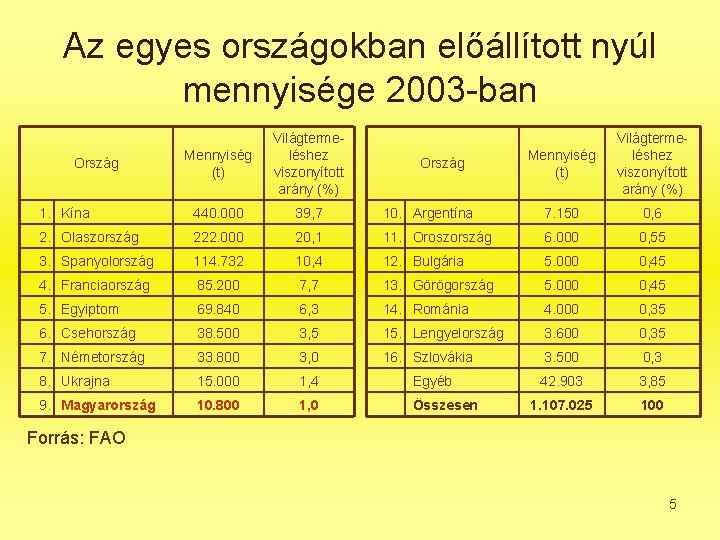 Az egyes országokban előállított nyúl mennyisége 2003-ban

| | Ország | Mennyiség (t) | Világtermeléshez viszonyított arány (%) |
|---|---|---|---|
| 1. | Kína | 440.000 | 39,7 |
| 2. | Olaszország | 222.000 | 20,1 |
| 3. | Spanyolország | 114.732 | 10,4 |
| 4. | Franciaország | 85.200 | 7,7 |
| 5. | Egyiptom | 69.840 | 6,3 |
| 6. | Csehország | 38.500 | 3,5 |
| 7. | Németország | 33.800 | 3,0 |
| 8. | Ukrajna | 15.000 | 1,4 |
| 9. | Magyarország | 10.800 | 1,0 |

| | Ország | Mennyiség (t) | Világtermeléshez viszonyított arány (%) |
|---|---|---|---|
| 10. | Argentína | 7.150 | 0,6 |
| 11. | Oroszország | 6.000 | 0,55 |
| 12. | Bulgária | 5.000 | 0,45 |
| 13. | Görögország | 5.000 | 0,45 |
| 14. | Románia | 4.000 | 0,35 |
| 15. | Lengyelország | 3.600 | 0,35 |
| 16. | Szlovákia | 3.500 | 0,3 |
| | Egyéb | 42.903 | 3,85 |
| | Összesen | 1.107.025 | 100 |

Forrás: FAO

5